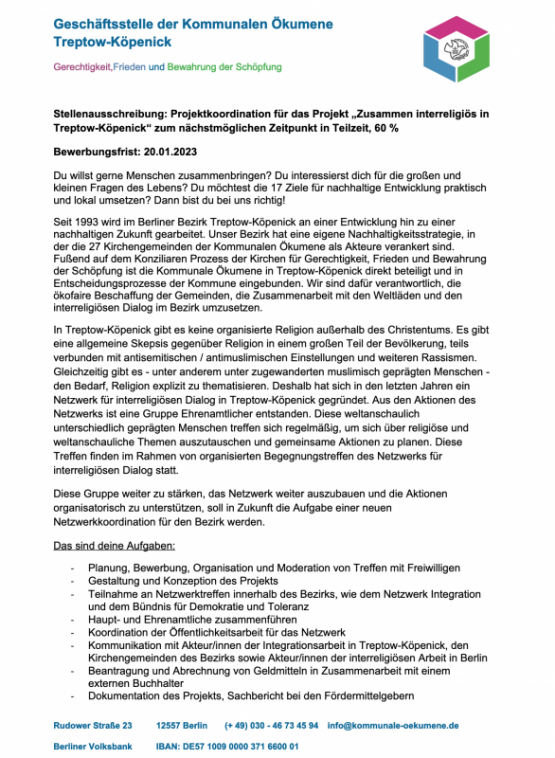 Geschäftsstelle der Kommunalen Ökumene Treptow-Köpenick

Gerechtigkeit,Frieden und Bewahrung der Schöpfung

Stellenausschreibung: Projektkoordination für das Projekt „Zusammen interreligiös in Treptow-Köpenick“ zum nächstmöglichen Zeitpunkt in Teilzeit, 60 %

Bewerbungsfrist: 20.01.2023

Du willst gerne Menschen zusammenbringen? Du interessierst dich für die großen und kleinen Fragen des Lebens? Du möchtest die 17 Ziele für nachhaltige Entwicklung praktisch und lokal umsetzen? Dann bist du bei uns richtig!

Seit 1993 wird im Berliner Bezirk Treptow-Köpenick an einer Entwicklung hin zu einer nachhaltigen Zukunft gearbeitet. Unser Bezirk hat eine eigene Nachhaltigkeitsstrategie, in der die 27 Kirchengemeinden der Kommunalen Ökumene als Akteure verankert sind. Fußend auf dem Konziliaren Prozess der Kirchen für Gerechtigkeit, Frieden und Bewahrung der Schöpfung ist die Kommunale Ökumene in Treptow-Köpenick direkt beteiligt und in Entscheidungsprozesse der Kommune eingebunden. Wir sind dafür verantwortlich, die ökofaire Beschaffung der Gemeinden, die Zusammenarbeit mit den Weltläden und den interreligiösen Dialog im Bezirk umzusetzen.

In Treptow-Köpenick gibt es keine organisierte Religion außerhalb des Christentums. Es gibt eine allgemeine Skepsis gegenüber Religion in einem großen Teil der Bevölkerung, teils verbunden mit antisemitischen / antimuslimischen Einstellungen und weiteren Rassismen. Gleichzeitig gibt es - unter anderem unter zugewanderten muslimisch geprägten Menschen - den Bedarf, Religion explizit zu thematisieren. Deshalb hat sich in den letzten Jahren ein Netzwerk für interreligiösen Dialog in Treptow-Köpenick gegründet. Aus den Aktionen des Netzwerks ist eine Gruppe Ehrenamtlicher entstanden. Diese weltanschaulich unterschiedlich geprägten Menschen treffen sich regelmäßig, um sich über religiöse und weltanschauliche Themen auszutauschen und gemeinsame Aktionen zu planen. Diese Treffen finden im Rahmen von organisierten Begegnungstreffen des Netzwerks für interreligiösen Dialog statt.

Diese Gruppe weiter zu stärken, das Netzwerk weiter auszubauen und die Aktionen organisatorisch zu unterstützen, soll in Zukunft die Aufgabe einer neuen Netzwerkkoordination für den Bezirk werden.

Das sind deine Aufgaben:

- Planung, Bewerbung, Organisation und Moderation von Treffen mit Freiwilligen
- Gestaltung und Konzeption des Projekts
- Teilnahme an Netzwerktreffen innerhalb des Bezirks, wie dem Netzwerk Integration und dem Bündnis für Demokratie und Toleranz
- Haupt- und Ehrenamtliche zusammenführen
- Koordination der Öffentlichkeitsarbeit für das Netzwerk
- Kommunikation mit Akteur/innen der Integrationsarbeit in Treptow-Köpenick, den Kirchengemeinden des Bezirks sowie Akteur/innen der interreligiösen Arbeit in Berlin
- Beantragung und Abrechnung von Geldmitteln in Zusammenarbeit mit einem externen Buchhalter
- Dokumentation des Projekts, Sachbericht bei den Fördermittelgebern

Rudower Straße 23 12557 Berlin (+ 49) 030 - 46 73 45 94 info@kommunale-oekumene.de

Berliner Volksbank IBAN: DE57 1009 0000 371 6600 01